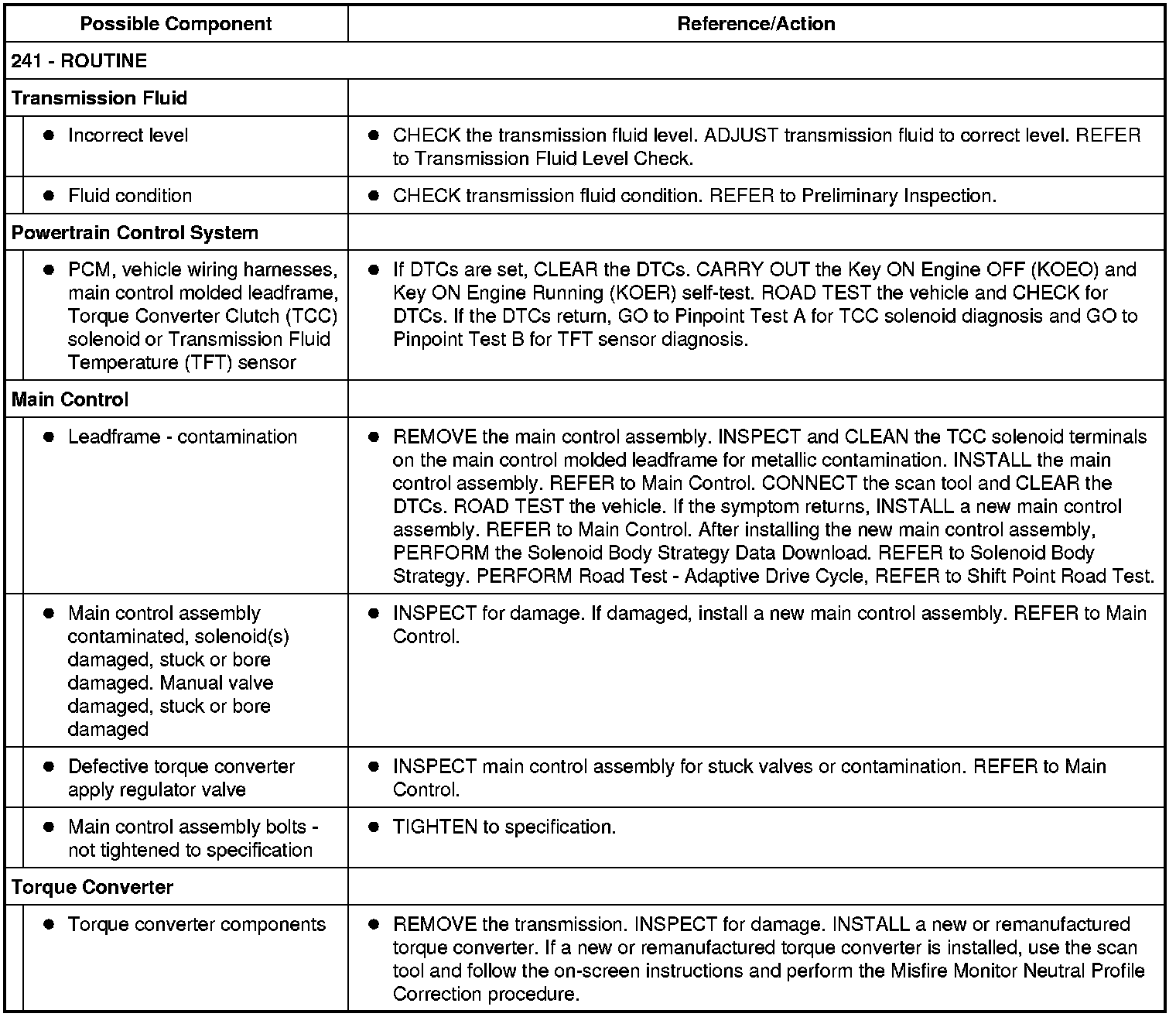 | Possible Component | Reference/Action |
|---|---|
| 241 - ROUTINE | |
| Transmission Fluid | |
| ● Incorrect level | ● CHECK the transmission fluid level. ADJUST transmission fluid to correct level. REFER to Transmission Fluid Level Check. |
| ● Fluid condition | ● CHECK transmission fluid condition. REFER to Preliminary Inspection. |
| Powertrain Control System | |
| ● PCM, vehicle wiring harnesses, main control molded leadframe, Torque Converter Clutch (TCC) solenoid or Transmission Fluid Temperature (TFT) sensor | ● If DTCs are set, CLEAR the DTCs. CARRY OUT the Key ON Engine OFF (KOEO) and Key ON Engine Running (KOER) self-test. ROAD TEST the vehicle and CHECK for DTCs. If the DTCs return, GO to Pinpoint Test A for TCC solenoid diagnosis and GO to Pinpoint Test B for TFT sensor diagnosis. |
| Main Control | |
| ● Leadframe - contamination | ● REMOVE the main control assembly. INSPECT and CLEAN the TCC solenoid terminals on the main control molded leadframe for metallic contamination. INSTALL the main control assembly. REFER to Main Control. CONNECT the scan tool and CLEAR the DTCs. ROAD TEST the vehicle. If the symptom returns, INSTALL a new main control assembly. REFER to Main Control. After installing the new main control assembly, PERFORM the Solenoid Body Strategy Data Download. REFER to Solenoid Body Strategy. PERFORM Road Test - Adaptive Drive Cycle, REFER to Shift Point Road Test. |
| ● Main control assembly contaminated, solenoid(s) damaged, stuck or bore damaged. Manual valve damaged, stuck or bore damaged | ● INSPECT for damage. If damaged, install a new main control assembly. REFER to Main Control. |
| ● Defective torque converter apply regulator valve | ● INSPECT main control assembly for stuck valves or contamination. REFER to Main Control. |
| ● Main control assembly bolts - not tightened to specification | ● TIGHTEN to specification. |
| Torque Converter | |
| ● Torque converter components | ● REMOVE the transmission. INSPECT for damage. INSTALL a new or remanufactured torque converter. If a new or remanufactured torque converter is installed, use the scan tool and follow the on-screen instructions and perform the Misfire Monitor Neutral Profile Correction procedure. |